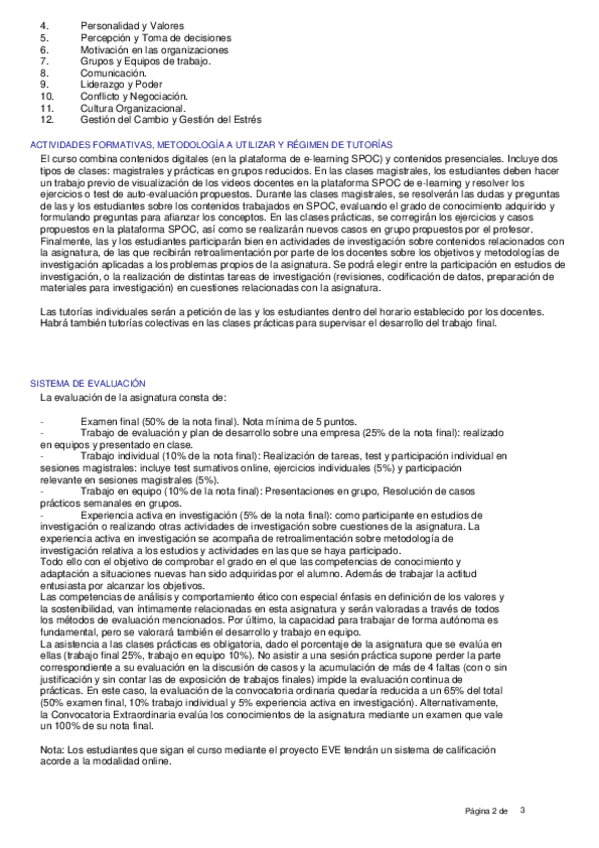 4. Personalidad y Valores
5. Percepción y Toma de decisiones
6. Motivación en las organizaciones
7. Grupos y Equipos de trabajo.
8. Comunicación.
9. Liderazgo y Poder
10. Conflicto y Negociación.
11. Cultura Organizacional.
12. Gestión del Cambio y Gestión del Estrés

ACTIVIDADES FORMATIVAS, METODOLOGÍA A UTILIZAR Y RÉGIMEN DE TUTORÍAS
El curso combina contenidos digitales (en la plataforma de e-learning SPOC) y contenidos presenciales. Incluye dos tipos de clases: magistrales y prácticas en grupos reducidos. En las clases magistrales, los estudiantes deben hacer un trabajo previo de visualización de los videos docentes en la plataforma SPOC de e-learning y resolver los ejercicios o test de auto-evaluación propuestos. Durante las clases magistrales, se resolverán las dudas y preguntas de las y los estudiantes sobre los contenidos trabajados en SPOC, evaluando el grado de conocimiento adquirido y formulando preguntas para afianzar los conceptos. En las clases prácticas, se corregirán los ejercicios y casos propuestos en la plataforma SPOC, así como se realizarán nuevos casos en grupo propuestos por el profesor. Finalmente, las y los estudiantes participarán bien en actividades de investigación sobre contenidos relacionados con la asignatura, de las que recibirán retroalimentación por parte de los docentes sobre los objetivos y metodologías de investigación aplicadas a los problemas propios de la asignatura. Se podrá elegir entre la participación en estudios de investigación, o la realización de distintas tareas de investigación (revisiones, codificación de datos, preparación de materiales para investigación) en cuestiones relacionadas con la asignatura.

Las tutorías individuales serán a petición de las y los estudiantes dentro del horario establecido por los docentes. Habrá también tutorías colectivas en las clases prácticas para supervisar el desarrollo del trabajo final.

SISTEMA DE EVALUACIÓN
La evaluación de la asignatura consta de:

- Examen final (50% de la nota final). Nota mínima de 5 puntos.
- Trabajo de evaluación y plan de desarrollo sobre una empresa (25% de la nota final): realizado en equipos y presentado en clase.
- Trabajo individual (10% de la nota final): Realización de tareas, test y participación individual en sesiones magistrales: incluye test sumativos online, ejercicios individuales (5%) y participación relevante en sesiones magistrales (5%).
- Trabajo en equipo (10% de la nota final): Presentaciones en grupo, Resolución de casos prácticos semanales en grupos.
- Experiencia activa en investigación (5% de la nota final): como participante en estudios de investigación o realizando otras actividades de investigación sobre cuestiones de la asignatura. La experiencia activa en investigación se acompaña de retroalimentación sobre metodología de investigación relativa a los estudios y actividades en las que se haya participado.
Todo ello con el objetivo de comprobar el grado en el que las competencias de conocimiento y adaptación a situaciones nuevas han sido adquiridas por el alumno. Además de trabajar la actitud entusiasta por alcanzar los objetivos.
Las competencias de análisis y comportamiento ético con especial énfasis en definición de los valores y la sostenibilidad, van íntimamente relacionadas en esta asignatura y serán valoradas a través de todos los métodos de evaluación mencionados. Por último, la capacidad para trabajar de forma autónoma es fundamental, pero se valorará también el desarrollo y trabajo en equipo.
La asistencia a las clases prácticas es obligatoria, dado el porcentaje de la asignatura que se evalúa en ellas (trabajo final 25%, trabajo en equipo 10%). No asistir a una sesión práctica supone perder la parte correspondiente a su evaluación en la discusión de casos y la acumulación de más de 4 faltas (con o sin justificación y sin contar las de exposición de trabajos finales) impide la evaluación continua de prácticas. En este caso, la evaluación de la convocatoria ordinaria quedaría reducida a un 65% del total (50% examen final, 10% trabajo individual y 5% experiencia activa en investigación). Alternativamente, la Convocatoria Extraordinaria evalúa los conocimientos de la asignatura mediante un examen que vale un 100% de su nota final.

Nota: Los estudiantes que sigan el curso mediante el proyecto EVE tendrán un sistema de calificación acorde a la modalidad online.

Página 2 de 3